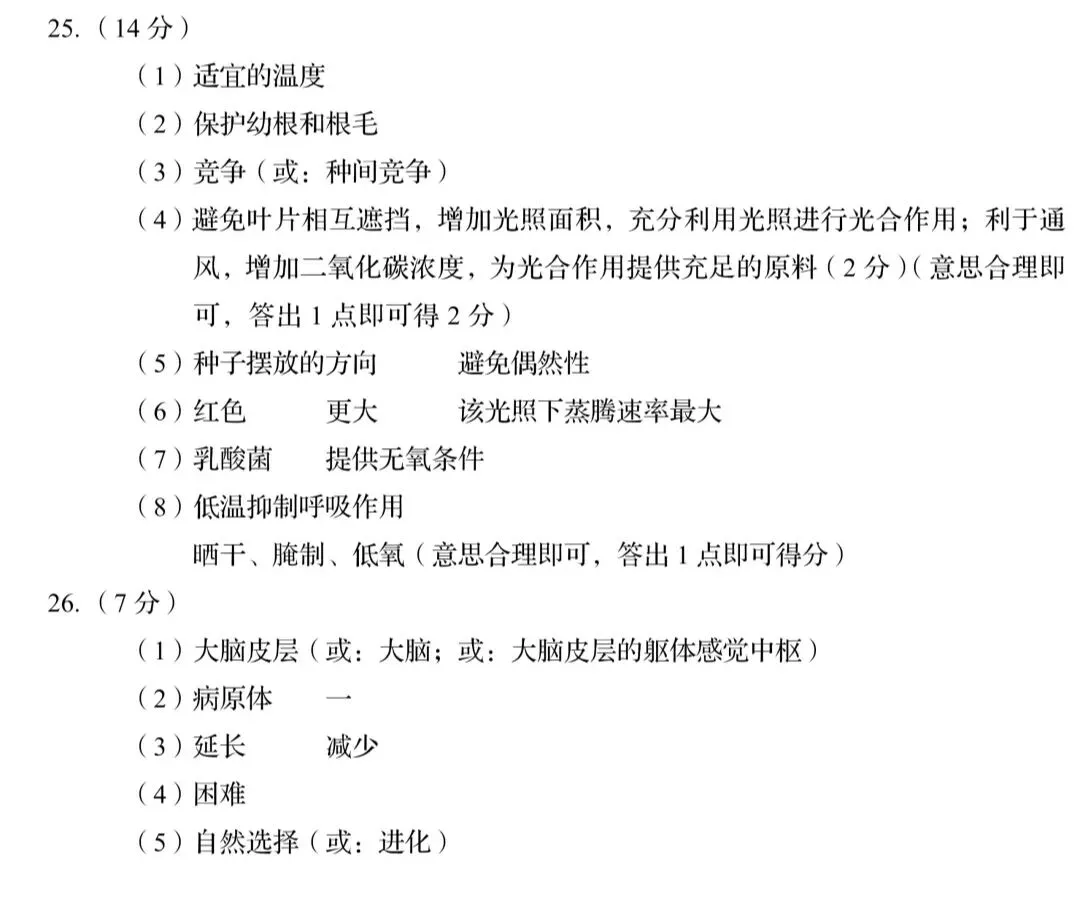 25.（14 分）

（1）适宜的温度

（2）保护幼根和根毛

（3）竞争（或：种间竞争）

（4）避免叶片相互遮挡，增加光照面积，充分利用光照进行光合作用；利于通风，增加二氧化碳浓度，为光合作用提供充足的原料（2 分）（意思合理即可，答出 1 点即可得 2 分）

（5）种子摆放的方向　　避免偶然性

（6）红色　　更大　　该光照下蒸腾速率最大

（7）乳酸菌　　提供无氧条件

（8）低温抑制呼吸作用

晒干、腌制、低氧（意思合理即可，答出 1 点即可得分）

26.（7 分）

（1）大脑皮层（或：大脑；或：大脑皮层的躯体感觉中枢）

（2）病原体　　一

（3）延长　　减少

（4）困难

（5）自然选择（或：进化）